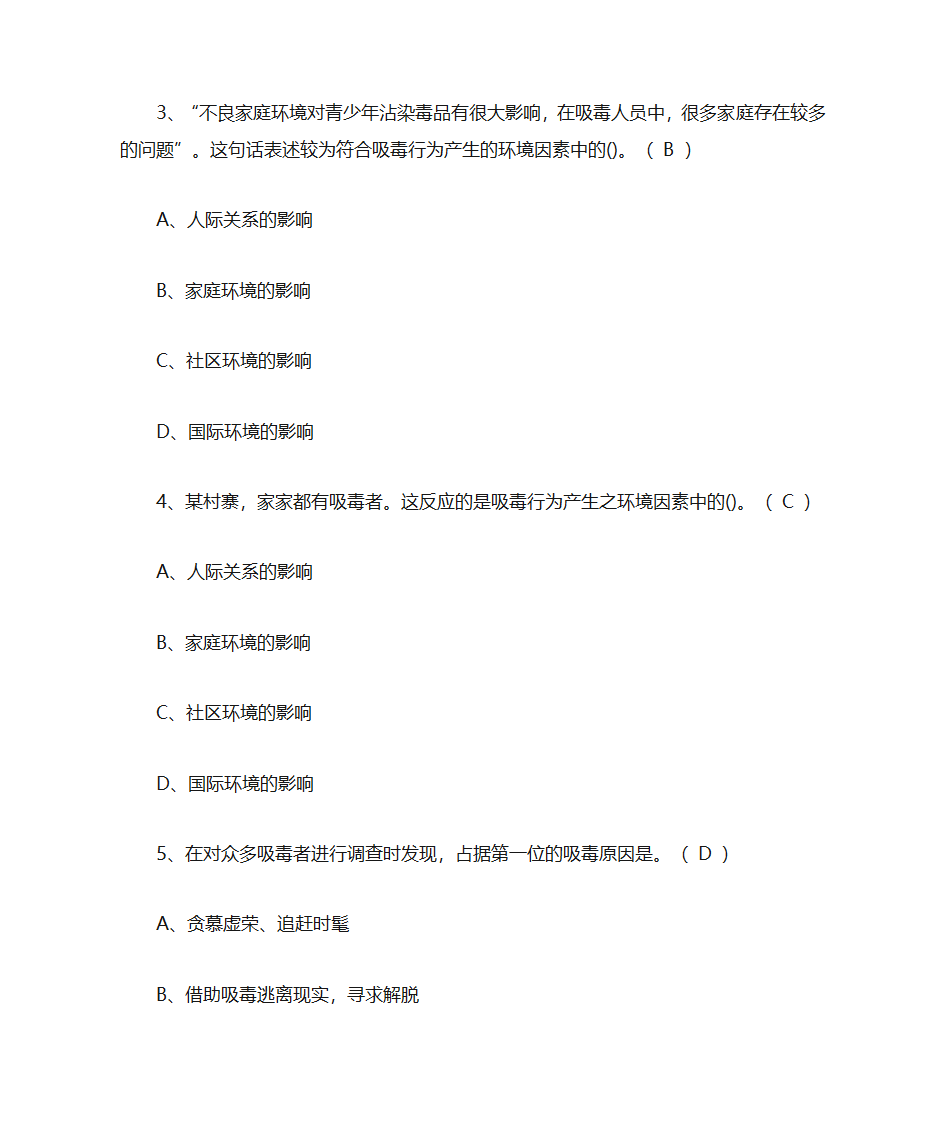 3、“不良家庭环境对青少年沾染毒品有很大影响，在吸毒人员中，很多家庭存在较多的问题”。这句话表述较为符合吸毒行为产生的环境因素中的()。（ B ）

A、人际关系的影响

B、家庭环境的影响

C、社区环境的影响

D、国际环境的影响

4、某村寨，家家都有吸毒者。这反应的是吸毒行为产生之环境因素中的()。（ C ）

A、人际关系的影响

B、家庭环境的影响

C、社区环境的影响

D、国际环境的影响

5、在对众多吸毒者进行调查时发现，占据第一位的吸毒原因是。（ D ）

A、贪慕虚荣、追赶时髦

B、借助吸毒逃离现实，寻求解脱